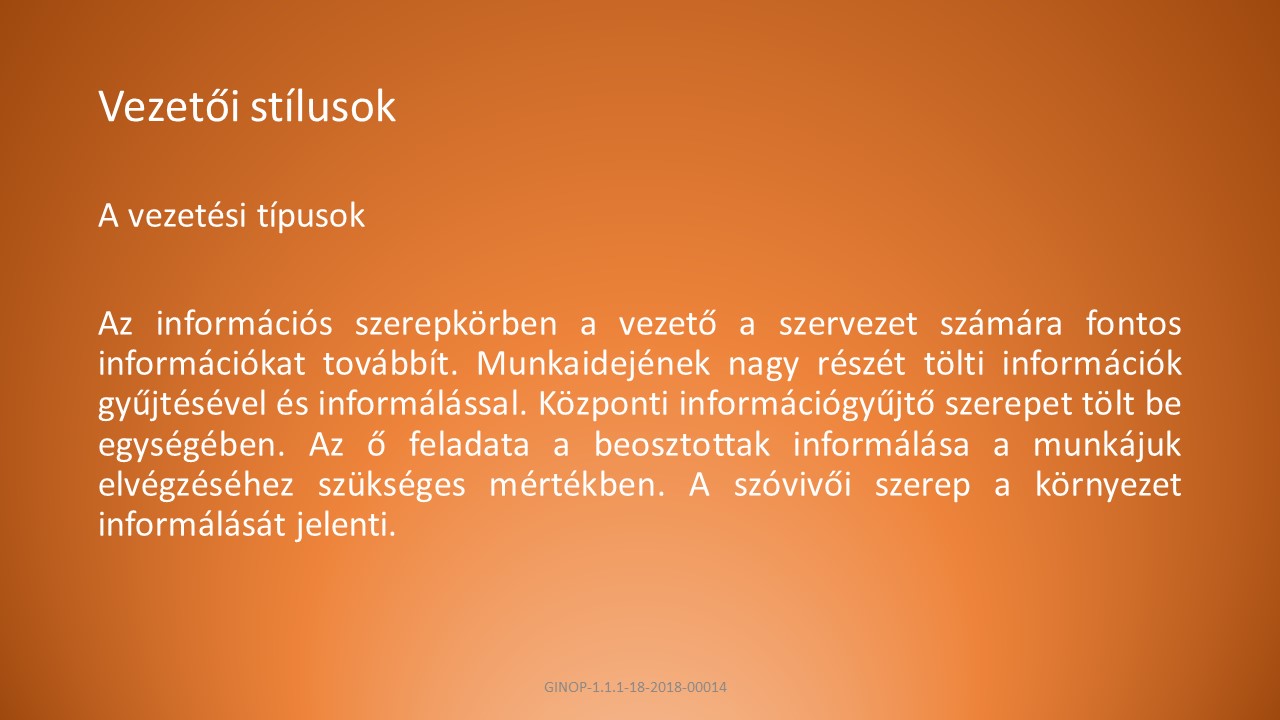 Vezetői stílusok

A vezetési típusok

Az információs szerepkörben a vezető a szervezet számára fontos információkat továbbít. Munkaidejének nagy részét tölti információk gyűjtésével és informálással. Központi információgyűjtő szerepet tölt be egységében. Az ő feladata a beosztottak informálása a munkájuk elvégzéséhez szükséges mértékben. A szóvivői szerep a környezet informálását jelenti.

GINOP-1.1.1-18-2018-00014